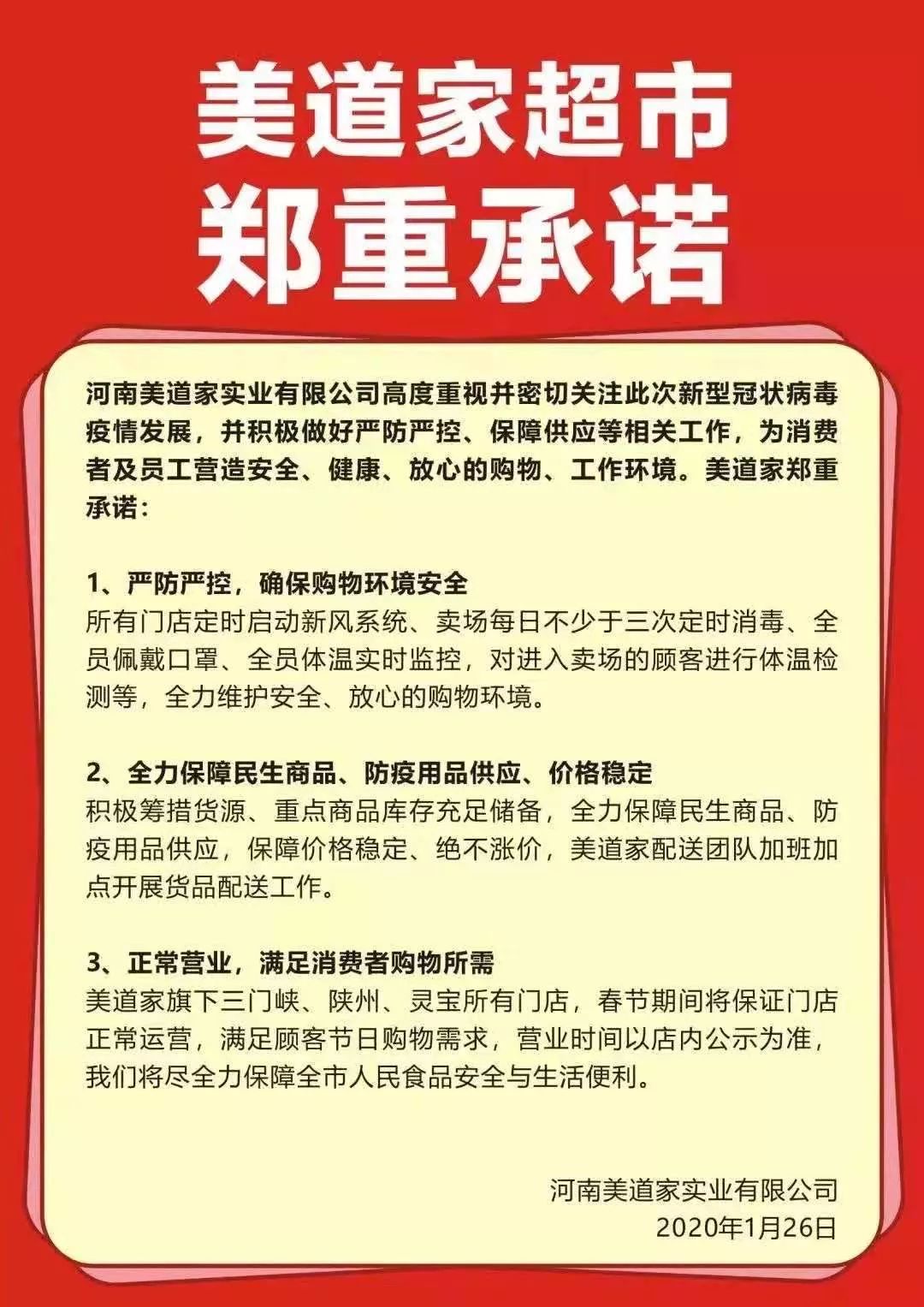 美道家超市
郑重承诺

河南美道家实业有限公司高度重视并密切关注此次新型冠状病毒疫情发展，并积极做好严防严控、保障供应等相关工作，为消费者及员工营造安全、健康、放心的购物、工作环境。美道家郑重承诺：

1、严防严控，确保购物环境安全
所有门店定时启动新风系统、卖场每日不少于三次定时消毒、全员佩戴口罩、全员体温实时监控，对进入卖场的顾客进行体温检测等，全力维护安全、放心的购物环境。

2、全力保障民生商品、防疫用品供应、价格稳定
积极筹措货源、重点商品库存充足储备，全力保障民生商品、防疫用品供应，保障价格稳定、绝不涨价，美道家配送团队加班加点开展货品配送工作。

3、正常营业，满足消费者购物所需
美道家旗下三门峡、陕州、灵宝所有门店，春节期间将保证门店正常运营，满足顾客节日购物需求，营业时间以店内公示为准，我们将尽全力保障全市人民食品安全与生活便利。

河南美道家实业有限公司
2020年1月26日